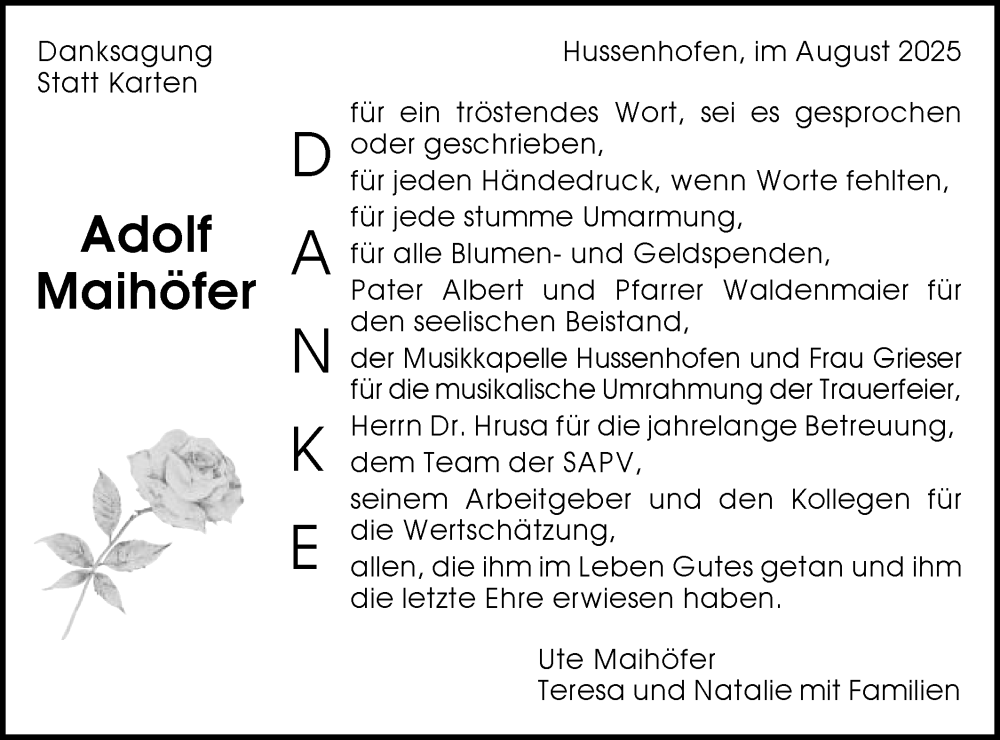 Danksagung
Statt Karten

Hussenhofen, im August 2025

Adolf
Maihöfer

D
A
N
K
E

für ein tröstendes Wort, sei es gesprochen oder geschrieben,
für jeden Händedruck, wenn Worte fehlten,
für jede stumme Umarmung,
für alle Blumen- und Geldspenden,
Pater Albert und Pfarrer Waldenmaier für den seelischen Beistand,
der Musikkapelle Hussenhofen und Frau Grieser für die musikalische Umrahmung der Trauerfeier,
Herrn Dr. Hrusa für die jahrelange Betreuung,
dem Team der SAPV,
seinem Arbeitgeber und den Kollegen für die Wertschätzung,
allen, die ihm im Leben Gutes getan und ihm die letzte Ehre erwiesen haben.

Ute Maihöfer
Teresa und Natalie mit Familien